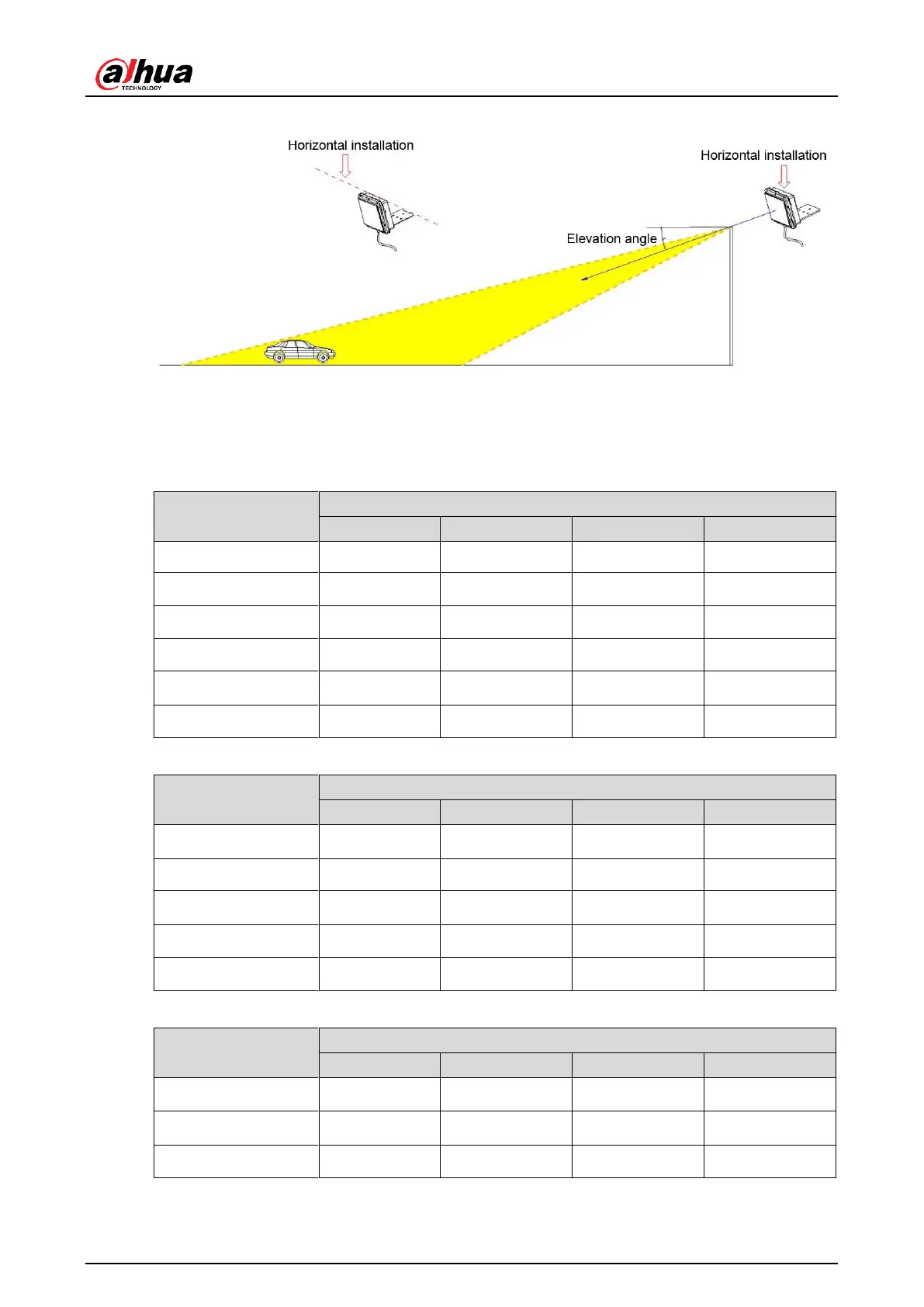 alhua
TECHNOLOGY

Horizontal installation

Horizontal installation

Elevation angle